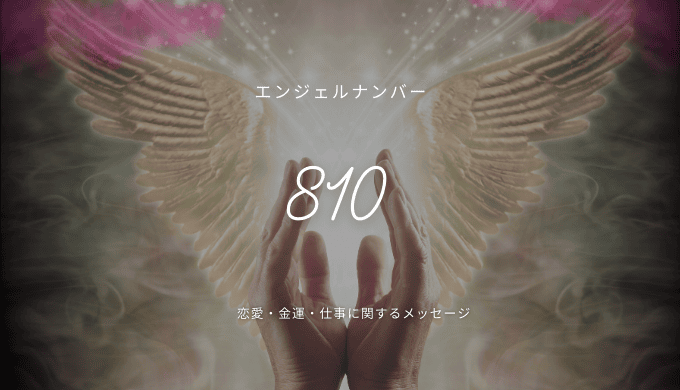 エンジェルナンバー

810

恋愛・金運・仕事に関するメッセージ